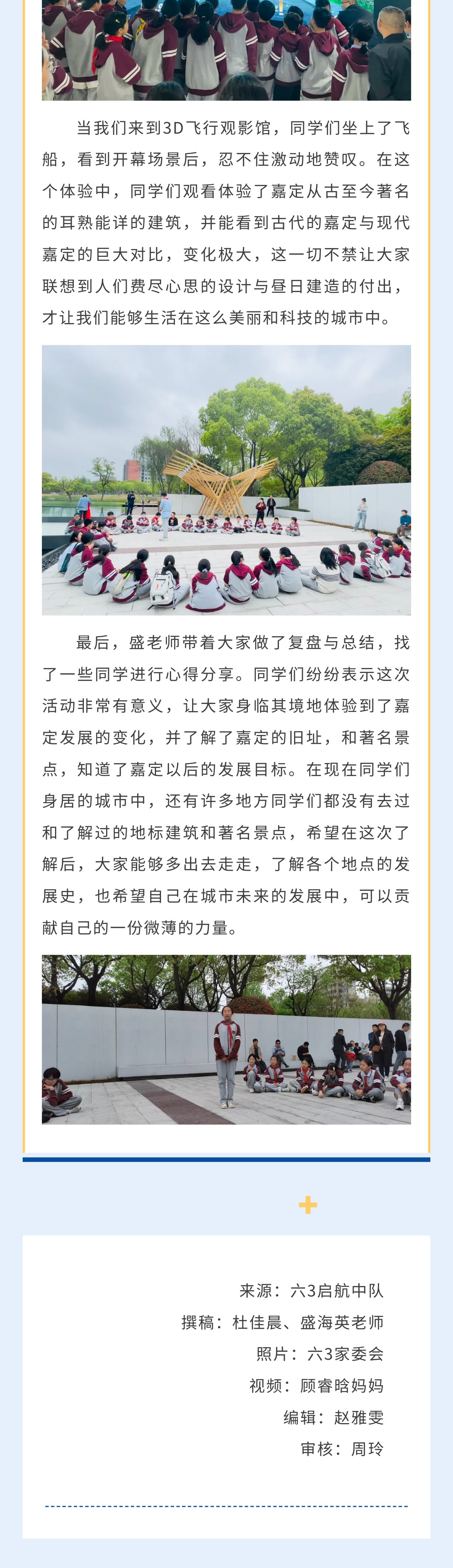 当我们来到3D飞行观影馆，同学们坐上了飞船，看到开幕场景后，忍不住激动地赞叹。在这个体验中，同学们观看体验了嘉定从古至今著名的耳熟能详的建筑，并能看到古代的嘉定与现代嘉定的巨大对比，变化极大，这一切不禁让大家联想到人们费尽心思的设计与昼日建造的付出，才让我们能够生活在这么美丽和科技的城市中。

最后，盛老师带着大家做了复盘与总结，找了一些同学进行心得分享。同学们纷纷表示这次活动非常有意义，让大家身临其境地体验到了嘉定发展的变化，并了解了嘉定的旧址，和著名景点，知道了嘉定以后的发展目标。在现在同学们身居的城市中，还有许多地方同学们都没有去过和了解过的地标建筑和著名景点，希望在这次了解后，大家能够多出去走走，了解各个地点的发展史，也希望自己在城市未来的发展中，可以贡献自己的一份微薄的力量。

来源：六3启航中队
撰稿：杜佳晨、盛海英老师
照片：六3家委会
视频：顾睿晗妈妈
编辑：赵雅雯
审核：周玲